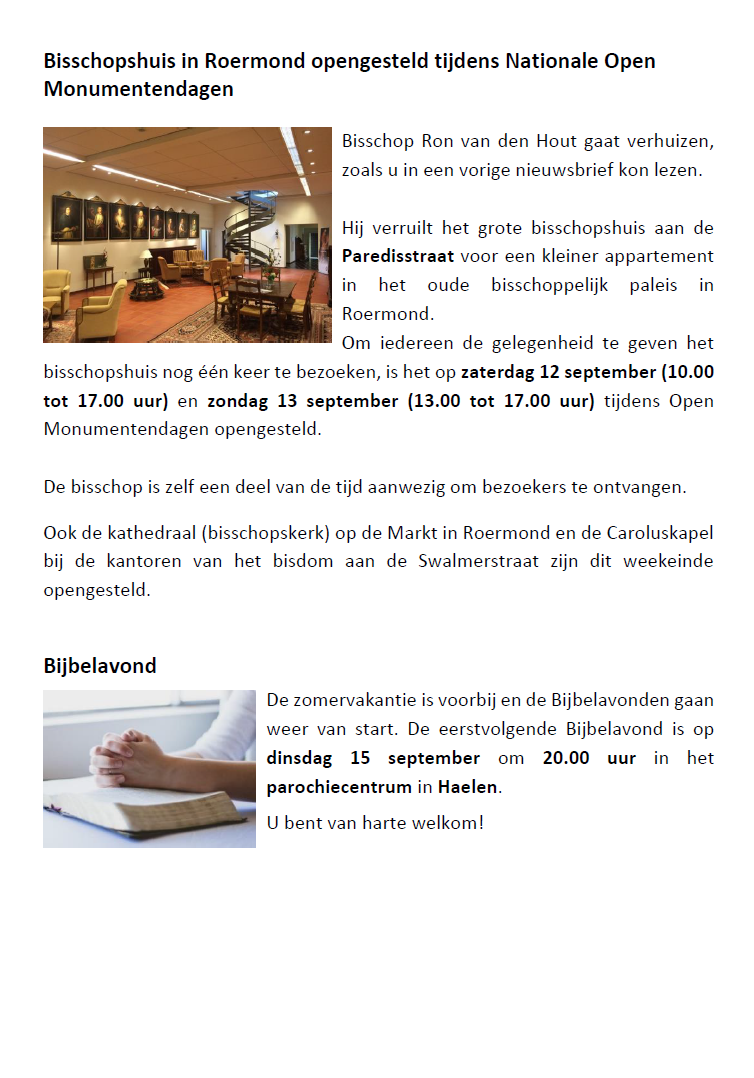 Bisschopshuis in Roermond opengesteld tijdens Nationale Open Monumentendagen

Bisschop Ron van den Hout gaat verhuizen, zoals u in een vorige nieuwsbrief kon lezen.

Hij verruilt het grote bisschopshuis aan de Paredisstraat voor een kleiner appartement in het oude bisschoppelijk paleis in Roermond.
Om iedereen de gelegenheid te geven het bisschopshuis nog één keer te bezoeken, is het op zaterdag 12 september (10.00 tot 17.00 uur) en zondag 13 september (13.00 tot 17.00 uur) tijdens Open Monumentendagen opengesteld.

De bisschop is zelf een deel van de tijd aanwezig om bezoekers te ontvangen.

Ook de kathedraal (bisschopskerk) op de Markt in Roermond en de Caroluskapel bij de kantoren van het bisdom aan de Swalmerstraat zijn dit weekeinde opengesteld.

Bijbelavond

De zomervakantie is voorbij en de Bijbelavonden gaan weer van start. De eerstvolgende Bijbelavond is op dinsdag 15 september om 20.00 uur in het parochiecentrum in Haelen.

U bent van harte welkom!